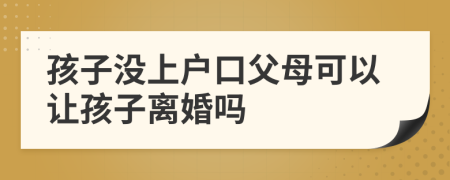 孩子没上户口父母可以让孩子离婚吗